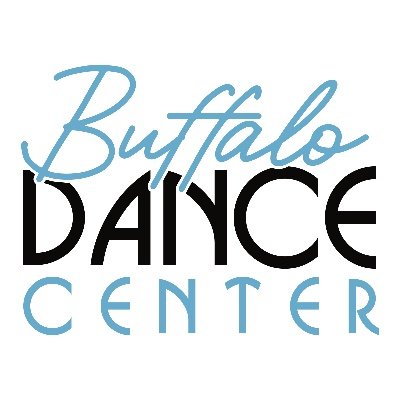 Buffalo
DANCE
CENTER